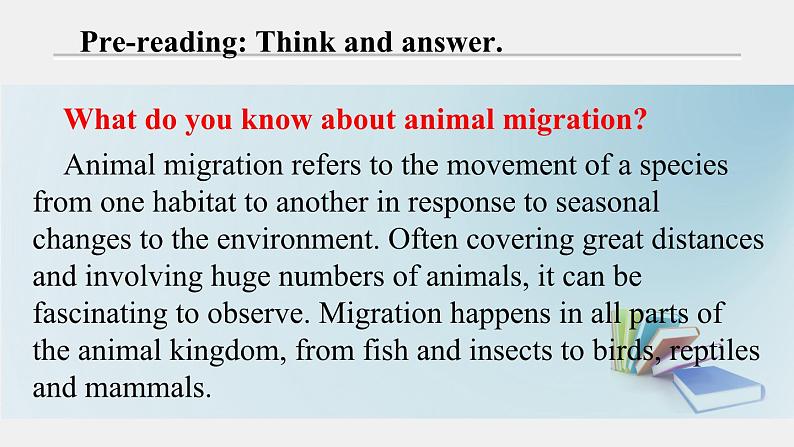 Pre-reading: Think and answer.

What do you know about animal migration?

Animal migration refers to the movement of a species from one habitat to another in response to seasonal changes to the environment. Often covering great distances and involving huge numbers of animals, it can be fascinating to observe. Migration happens in all parts of the animal kingdom, from fish and insects to birds, reptiles and mammals.